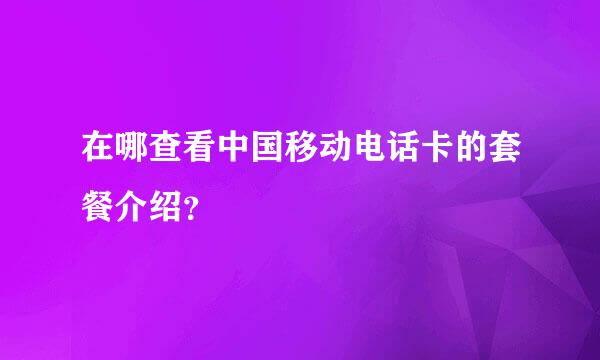 在哪查看中国移动电话卡的套餐介绍?